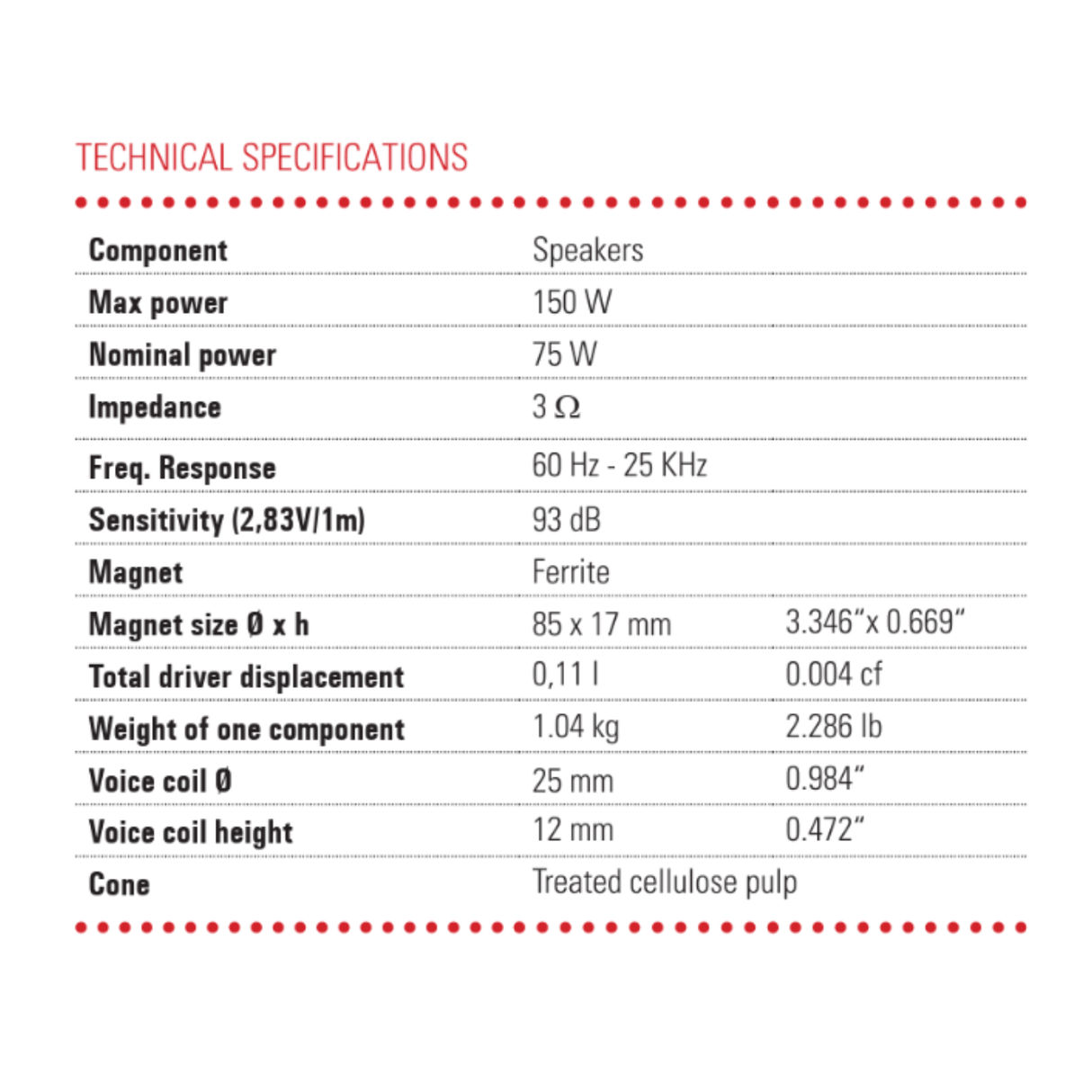 TECHNICAL SPECIFICATIONS

| Component | Speakers | |
|---|---|---|
| Max power | 150 W | |
| Nominal power | 75 W | |
| Impedance | 3 Ω | |
| Freq. Response | 60 Hz - 25 KHz | |
| Sensitivity (2,83V/1m) | 93 dB | |
| Magnet | Ferrite | |
| Magnet size Ø x h | 85 x 17 mm | 3.346"x 0.669" |
| Total driver displacement | 0,11 l | 0.004 cf |
| Weight of one component | 1.04 kg | 2.286 lb |
| Voice coil Ø | 25 mm | 0.984" |
| Voice coil height | 12 mm | 0.472" |
| Cone | Treated cellulose pulp | |